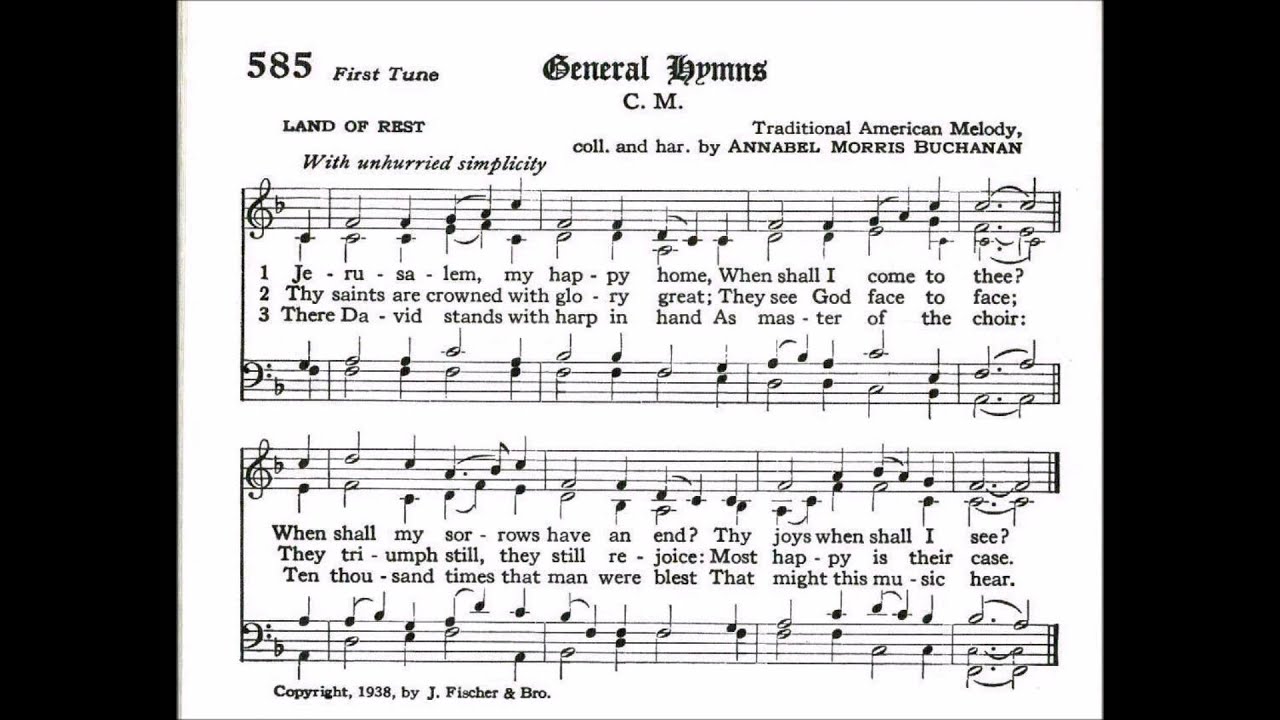 585 First Tune

General Hymns

C. M.

LAND OF REST

Traditional American Melody, coll. and har. by ANNABEL MORRIS BUCHANAN

With unhurried simplicity

1 Je - ru - sa - lem, my hap - py home, When shall I come to thee?
2 Thy saints are crowned with glo - ry great; They see God face to face;
3 There Da - vid stands with harp in hand As mas - ter of the choir:

When shall my sor - rows have an end? Thy joys when shall I see?
They tri - umph still, they still re - joice: Most hap - py is their case.
Ten thou - sand times that man were blest That might this mu - sic hear.

Copyright, 1938, by J. Fischer & Bro.